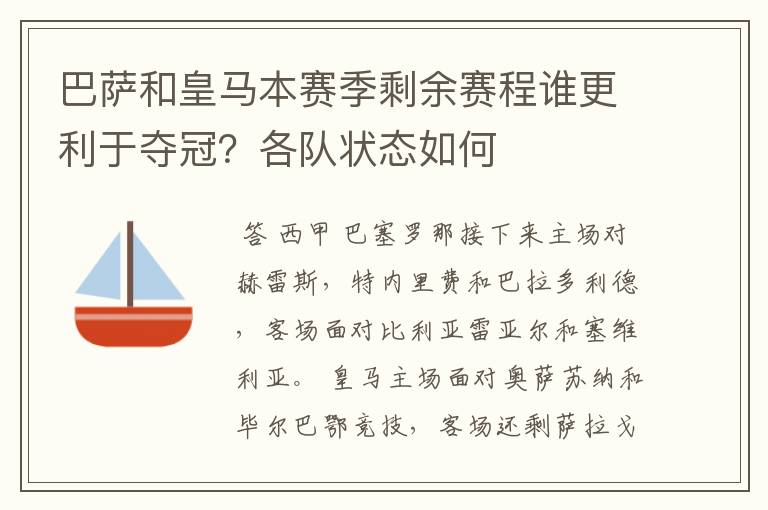 巴萨和皇马本赛季剩余赛程谁更利于夺冠？各队状态如何

答 西甲 巴塞罗那接下来主场对赫雷斯，特内里费和巴拉多利德，客场面对比利亚雷亚尔和塞维利亚。 皇马主场面对奥萨苏纳和毕尔巴鄂竞技，客场还剩萨拉戈